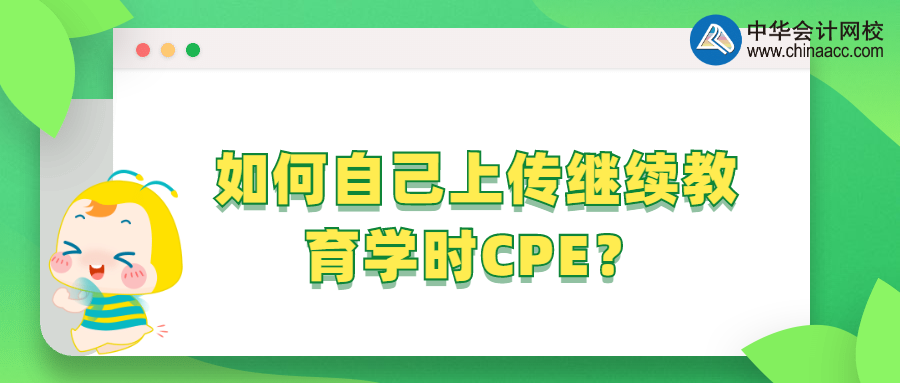 中华会计网校
www.chinaacc.com

如何自己上传继续教育学时CPE？